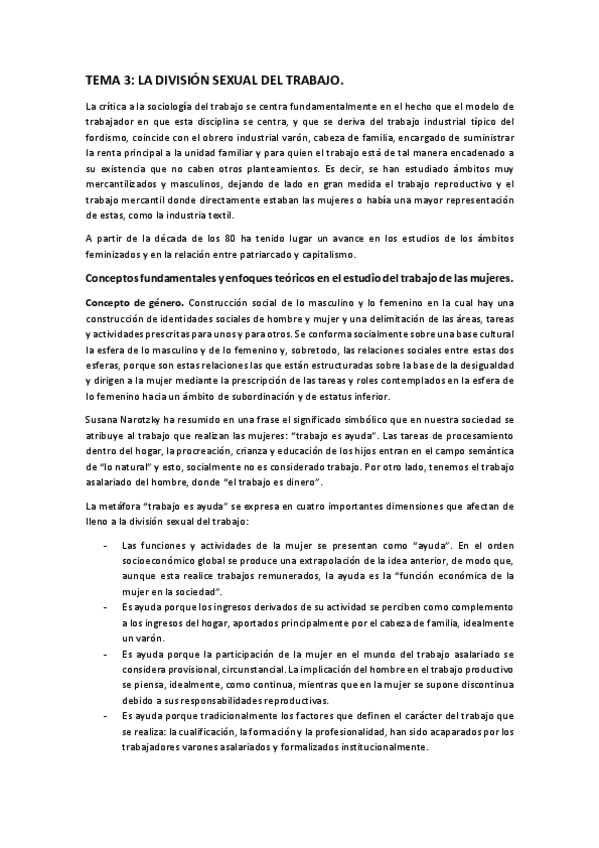 TEMA 3: LA DIVISIÓN SEXUAL DEL TRABAJO.

La crítica a la sociología del trabajo se centra fundamentalmente en el hecho que el modelo de trabajador en que esta disciplina se centra, y que se deriva del trabajo industrial típico del fordismo, coincide con el obrero industrial varón, cabeza de familia, encargado de suministrar la renta principal a la unidad familiar y para quien el trabajo está de tal manera encadenado a su existencia que no caben otros planteamientos. Es decir, se han estudiado ámbitos muy mercantilizados y masculinos, dejando de lado en gran medida el trabajo reproductivo y el trabajo mercantil donde directamente estaban las mujeres o había una mayor representación de estas, como la industria textil.

A partir de la década de los 80 ha tenido lugar un avance en los estudios de los ámbitos feminizados y en la relación entre patriarcado y capitalismo.

Conceptos fundamentales y enfoques teóricos en el estudio del trabajo de las mujeres.

Concepto de género. Construcción social de lo masculino y lo femenino en la cual hay una construcción de identidades sociales de hombre y mujer y una delimitación de las áreas, tareas y actividades prescritas para unos y para otros. Se conforma socialmente sobre una base cultural la esfera de lo masculino y de lo femenino y, sobretodo, las relaciones sociales entre estas dos esferas, porque son estas relaciones las que están estructuradas sobre la base de la desigualdad y dirigen a la mujer mediante la prescripción de las tareas y roles contemplados en la esfera de lo femenino hacia un ámbito de subordinación y de estatus inferior.

Susana Narotzky ha resumido en una frase el significado simbólico que en nuestra sociedad se atribuye al trabajo que realizan las mujeres: "trabajo es ayuda". Las tareas de procesamiento dentro del hogar, la procreación, crianza y educación de los hijos entran en el campo semántica de "lo natural" y esto, socialmente no es considerado trabajo. Por otro lado, tenemos el trabajo asalariado del hombre, donde "el trabajo es dinero".

La metáfora "trabajo es ayuda" se expresa en cuatro importantes dimensiones que afectan de lleno a la división sexual del trabajo:

- Las funciones y actividades de la mujer se presentan como "ayuda". En el orden socioeconómico global se produce una extrapolación de la idea anterior, de modo que, aunque esta realice trabajos remunerados, la ayuda es la "función económica de la mujer en la sociedad".
- Es ayuda porque los ingresos derivados de su actividad se perciben como complemento a los ingresos del hogar, aportados principalmente por el cabeza de familia, idealmente un varón.
- Es ayuda porque la participación de la mujer en el mundo del trabajo asalariado se considera provisional, circunstancial. La implicación del hombre en el trabajo productivo se piensa, idealmente, como continua, mientras que en la mujer se supone discontinua debido a sus responsabilidades reproductivas.
- Es ayuda porque tradicionalmente los factores que definen el carácter del trabajo que se realiza: la cualificación, la formación y la profesionalidad, han sido acaparados por los trabajadores varones asalariados y formalizados institucionalmente.